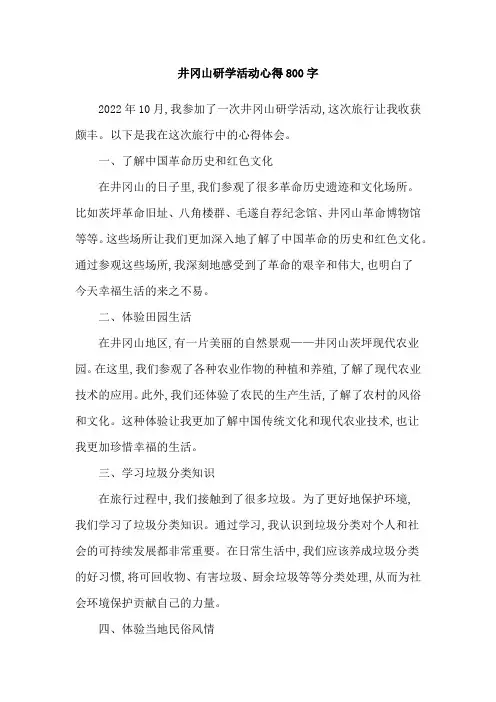 井冈山研学活动心得800字

2022年10月,我参加了一次井冈山研学活动,这次旅行让我收获颇丰。以下是我在这次旅行中的心得体会。

一、了解中国革命历史和红色文化

在井冈山的日子里,我们参观了很多革命历史遗迹和文化场所。比如茨坪革命旧址、八角楼群、毛遂自荐纪念馆、井冈山革命博物馆等等。这些场所让我们更加深入地了解了中国革命的历史和红色文化。通过参观这些场所,我深刻地感受到了革命的艰辛和伟大,也明白了今天幸福生活的来之不易。

二、体验田园生活

在井冈山地区,有一片美丽的自然景观——井冈山茨坪现代农业园。在这里,我们参观了各种农业作物的种植和养殖,了解了现代农业技术的应用。此外,我们还体验了农民的生产生活,了解了农村的风俗和文化。这种体验让我更加了解中国传统文化和现代农业技术,也让我更加珍惜幸福的生活。

三、学习垃圾分类知识

在旅行过程中,我们接触到了很多垃圾。为了更好地保护环境,我们学习了垃圾分类知识。通过学习,我认识到垃圾分类对个人和社会的可持续发展都非常重要。在日常生活中,我们应该养成垃圾分类的好习惯,将可回收物、有害垃圾、厨余垃圾等等分类处理,从而为社会环境保护贡献自己的力量。

四、体验当地民俗风情